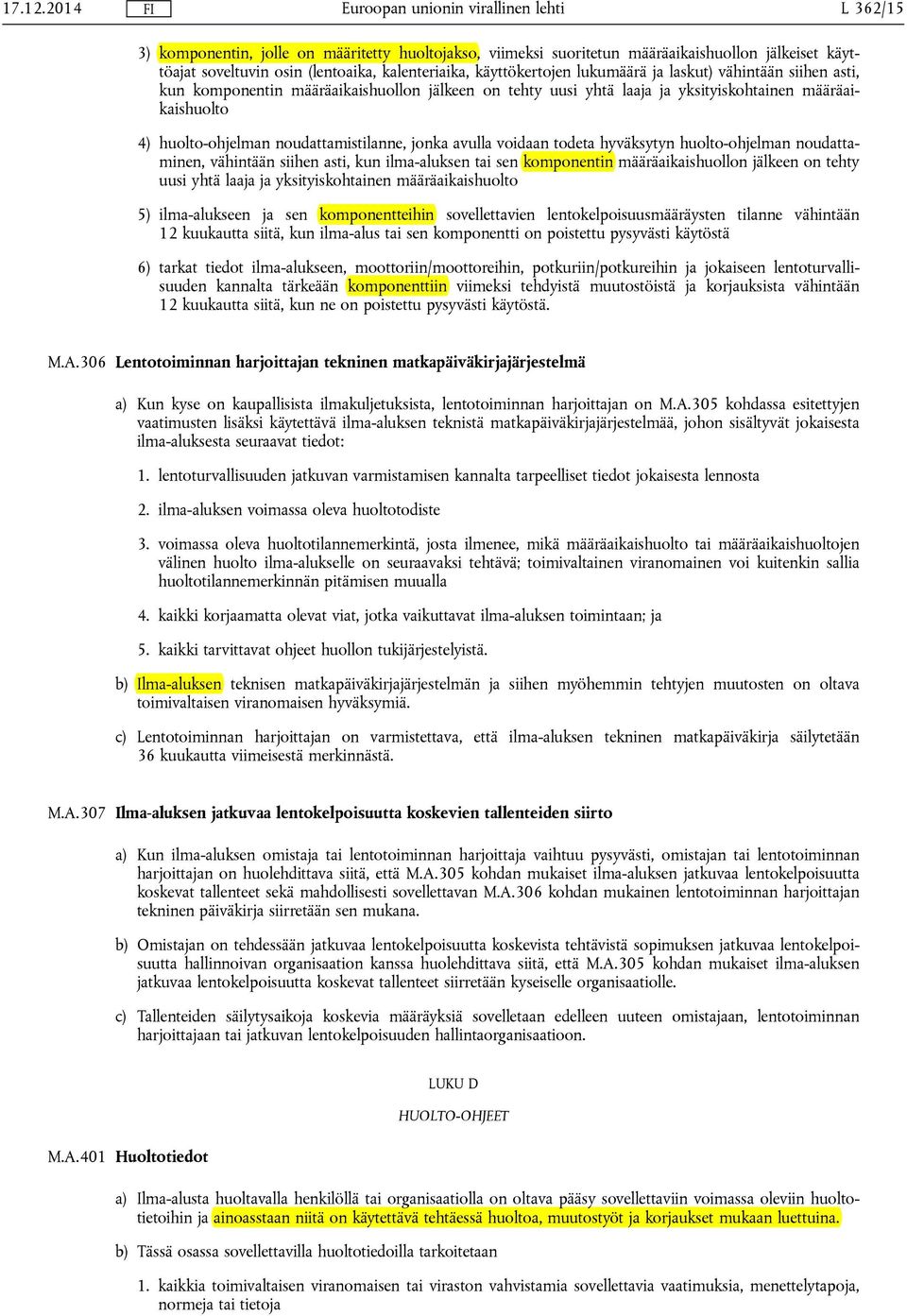 17.12.2014 FI Euroopan unionin virallinen lehti L 362/15

3) komponentin, jolle on määritetty huoltojakso, viimeksi suoritetun määräaikaishuollon jälkeiset käyttöajat soveltuvin osin (lentoaika, kalenteriaika, käyttökertojen lukumäärä ja laskut) vähintään siihen asti, kun komponentin määräaikaishuollon jälkeen on tehty uusi yhtä laaja ja yksityiskohtainen määräaikaishuolto

4) huolto-ohjelman noudattamistilanne, jonka avulla voidaan todeta hyväksytyn huolto-ohjelman noudattaminen, vähintään siihen asti, kun ilma-aluksen tai sen komponentin määräaikaishuollon jälkeen on tehty uusi yhtä laaja ja yksityiskohtainen määräaikaishuolto

5) ilma-alukseen ja sen komponentteihin sovellettavien lentokelpoisuusmääräysten tilanne vähintään 12 kuukautta siitä, kun ilma-alus tai sen komponentti on poistettu pysyvästi käytöstä

6) tarkat tiedot ilma-alukseen, moottoriin/moottoreihin, potkuriin/potkureihin ja jokaiseen lentoturvallisuuden kannalta tärkeään komponenttiin viimeksi tehdyistä muutostöistä ja korjauksista vähintään 12 kuukautta siitä, kun ne on poistettu pysyvästi käytöstä.

M.A.306 Lentotoiminnan harjoittajan tekninen matkapäiväkirjajärjestelmä

a) Kun kyse on kaupallisista ilmakuljetuksista, lentotoiminnan harjoittajan on M.A.305 kohdassa esitettyjen vaatimusten lisäksi käytettävä ilma-aluksen teknistä matkapäiväkirjajärjestelmää, johon sisältyvät jokaisesta ilma-aluksesta seuraavat tiedot:

1. lentoturvallisuuden jatkuvan varmistamisen kannalta tarpeelliset tiedot jokaisesta lennosta

2. ilma-aluksen voimassa oleva huoltotodiste

3. voimassa oleva huoltotilannemerkintä, josta ilmenee, mikä määräaikaishuolto tai määräaikaishuoltojen välinen huolto ilma-alukselle on seuraavaksi tehtävä; toimivaltainen viranomainen voi kuitenkin sallia huoltotilannemerkinnän pitämisen muualla

4. kaikki korjaamatta olevat viat, jotka vaikuttavat ilma-aluksen toimintaan; ja

5. kaikki tarvittavat ohjeet huollon tukijärjestelyistä.

b) Ilma-aluksen teknisen matkapäiväkirjajärjestelmän ja siihen myöhemmin tehtyjen muutosten on oltava toimivaltaisen viranomaisen hyväksymiä.

c) Lentotoiminnan harjoittajan on varmistettava, että ilma-aluksen tekninen matkapäiväkirja säilytetään 36 kuukautta viimeisestä merkinnästä.

M.A.307 Ilma-aluksen jatkuvaa lentokelpoisuutta koskevien tallenteiden siirto

a) Kun ilma-aluksen omistaja tai lentotoiminnan harjoittaja vaihtuu pysyvästi, omistajan tai lentotoiminnan harjoittajan on huolehdittava siitä, että M.A.305 kohdan mukaiset ilma-aluksen jatkuvaa lentokelpoisuutta koskevat tallenteet sekä mahdollisesti sovellettavan M.A.306 kohdan mukainen lentotoiminnan harjoittajan tekninen päiväkirja siirretään sen mukana.

b) Omistajan on tehdessään jatkuvaa lentokelpoisuutta koskevista tehtävistä sopimuksen jatkuvaa lentokelpoisuutta hallinnoivan organisaation kanssa huolehdittava siitä, että M.A.305 kohdan mukaiset ilma-aluksen jatkuvaa lentokelpoisuutta koskevat tallenteet siirretään kyseiselle organisaatiolle.

c) Tallenteiden säilytysaikoja koskevia määräyksiä sovelletaan edelleen uuteen omistajaan, lentotoiminnan harjoittajaan tai jatkuvan lentokelpoisuuden hallintaorganisaatioon.

LUKU D

HUOLTO-OHJEET

M.A.401 Huoltotiedot

a) Ilma-alusta huoltavalla henkilöllä tai organisaatiolla on oltava pääsy sovellettaviin voimassa oleviin huoltotietoihin ja ainoastaan niitä on käytettävä tehtäessä huoltoa, muutostyöt ja korjaukset mukaan luettuina.

b) Tässä osassa sovellettavilla huoltotiedoilla tarkoitetaan

1. kaikkia toimivaltaisen viranomaisen tai viraston vahvistamia sovellettavia vaatimuksia, menettelytapoja, normeja tai tietoja